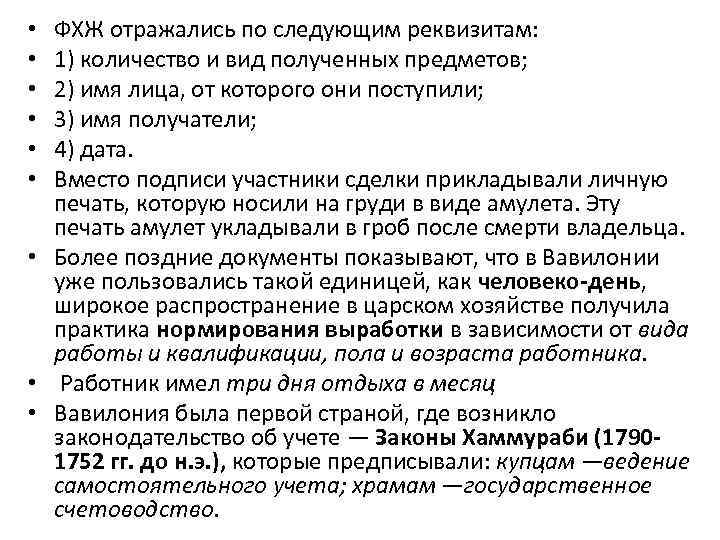 • ФХЖ отражались по следующим реквизитам:
• 1) количество и вид полученных предметов;
• 2) имя лица, от которого они поступили;
• 3) имя получатели;
• 4) дата.
• Вместо подписи участники сделки прикладывали личную печать, которую носили на груди в виде амулета. Эту печать амулет укладывали в гроб после смерти владельца.
• Более поздние документы показывают, что в Вавилонии уже пользовались такой единицей, как человеко-день, широкое распространение в царском хозяйстве получила практика нормирования выработки в зависимости от вида работы и квалификации, пола и возраста работника.
• Работник имел три дня отдыха в месяц
• Вавилония была первой страной, где возникло законодательство об учете — Законы Хаммураби (1790-1752 гг. до н.э.), которые предписывали: купцам —ведение самостоятельного учета; храмам —государственное счетоводство.